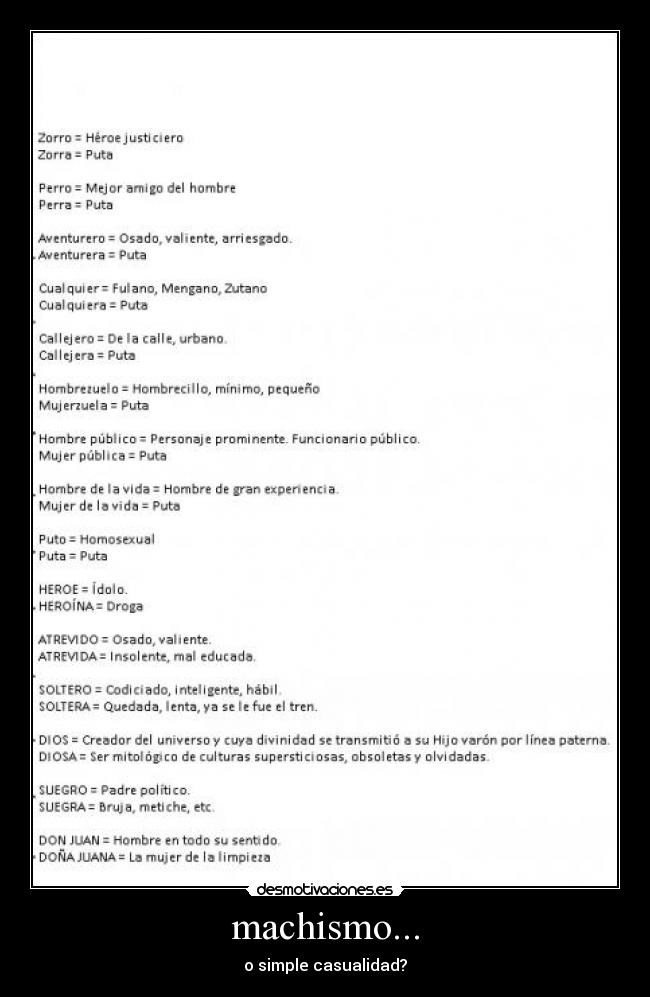 Zorro = Héroe justiciero
Zorra = Puta

Perro = Mejor amigo del hombre
Perra = Puta

Aventurero = Osado, valiente, arriesgado.
Aventurera = Puta

Cualquier = Fulano, Mengano, Zutano
Cualquiera = Puta

Callejero = De la calle, urbano.
Callejera = Puta

Hombrezuelo = Hombrecillo, mínimo, pequeño
Mujerzuela = Puta

Hombre público = Personaje prominente. Funcionario público.
Mujer pública = Puta

Hombre de la vida = Hombre de gran experiencia.
Mujer de la vida = Puta

Puto = Homosexual
Puta = Puta

HEROE = Ídolo.
HEROÍNA = Droga

ATREVIDO = Osado, valiente.
ATREVIDA = Insolente, mal educada.

SOLTERO = Codiciado, inteligente, hábil.
SOLTERA = Quedada, lenta, ya se le fue el tren.

DIOS = Creador del universo y cuya divinidad se transmitió a su Hijo varón por línea paterna.
DIOSA = Ser mitológico de culturas supersticiosas, obsoletas y olvidadas.

SUEGRO = Padre político.
SUEGRA = Bruja, metiche, etc.

DON JUAN = Hombre en todo su sentido.
DOÑA JUANA = La mujer de la limpieza

desmotivaciones.es

machismo...

o simple casualidad?